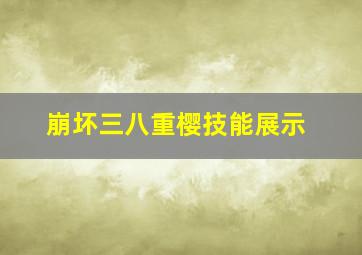 崩坏三八重樱技能展示